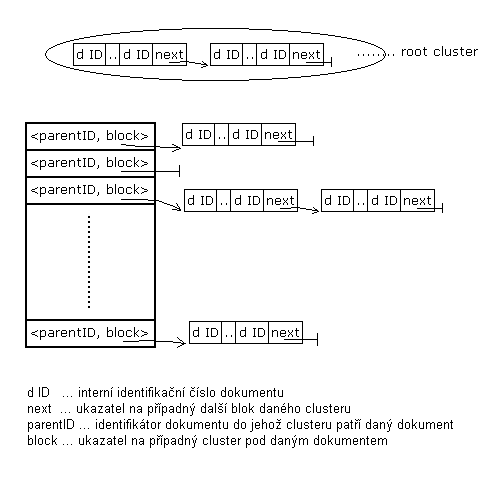 d ID .. d ID next

d ID .. d ID next

....... root cluster

<parentID, block>

d ID .. d ID next

<parentID, block>

<parentID, block>

d ID .. d ID next

d ID .. d ID next

<parentID, block>

d ID .. d ID next

d ID ... interní identifikační číslo dokumentu
next ... ukazatel na případný další blok daného clusteru
parentID ... identifikátor dokumentu do jehož clusteru patří daný dokument
block ... ukazatel na případný cluster pod daným dokumentem